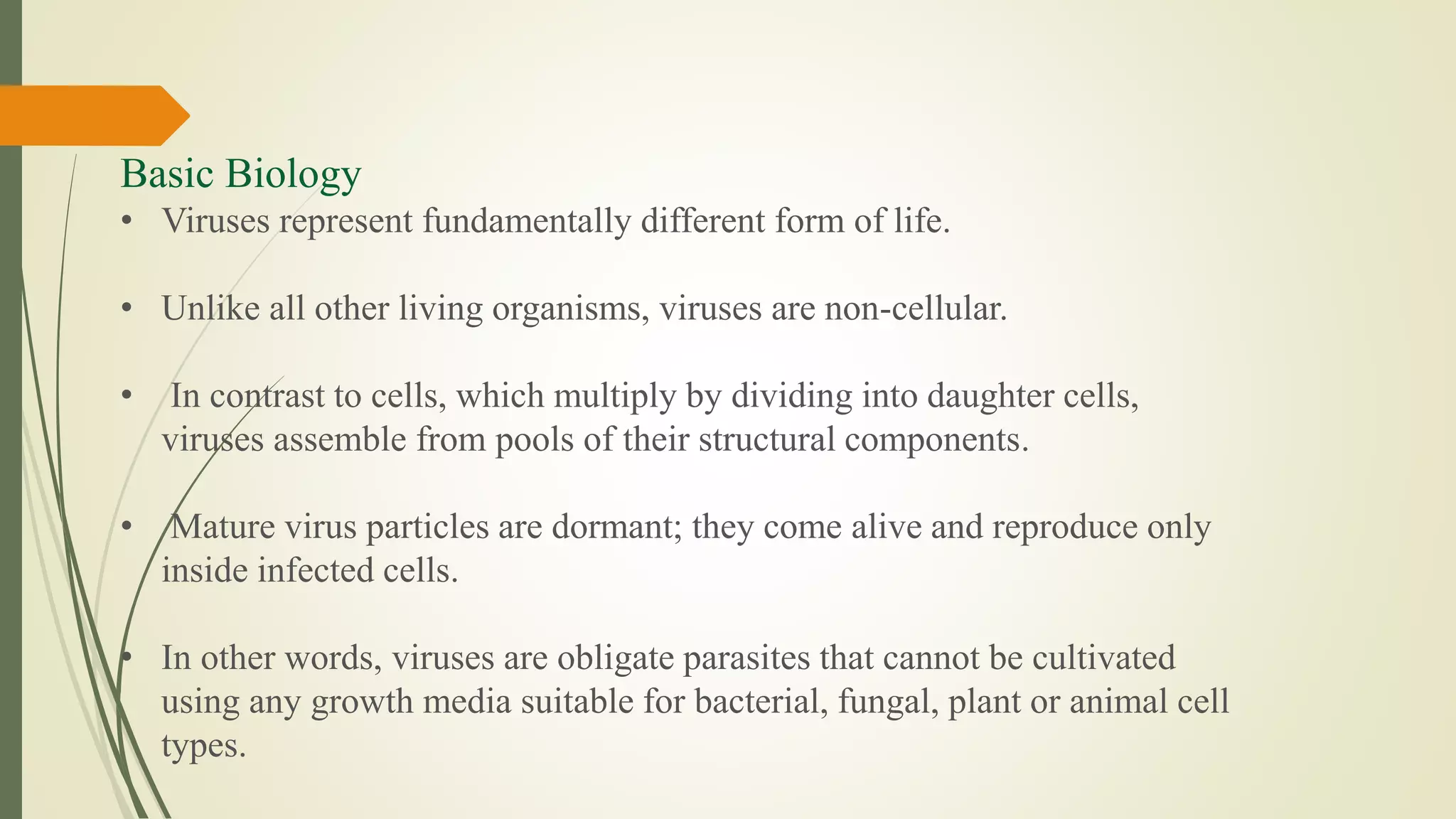 Basic Biology

• Viruses represent fundamentally different form of life.

• Unlike all other living organisms, viruses are non-cellular.

• In contrast to cells, which multiply by dividing into daughter cells, viruses assemble from pools of their structural components.

• Mature virus particles are dormant; they come alive and reproduce only inside infected cells.

• In other words, viruses are obligate parasites that cannot be cultivated using any growth media suitable for bacterial, fungal, plant or animal cell types.